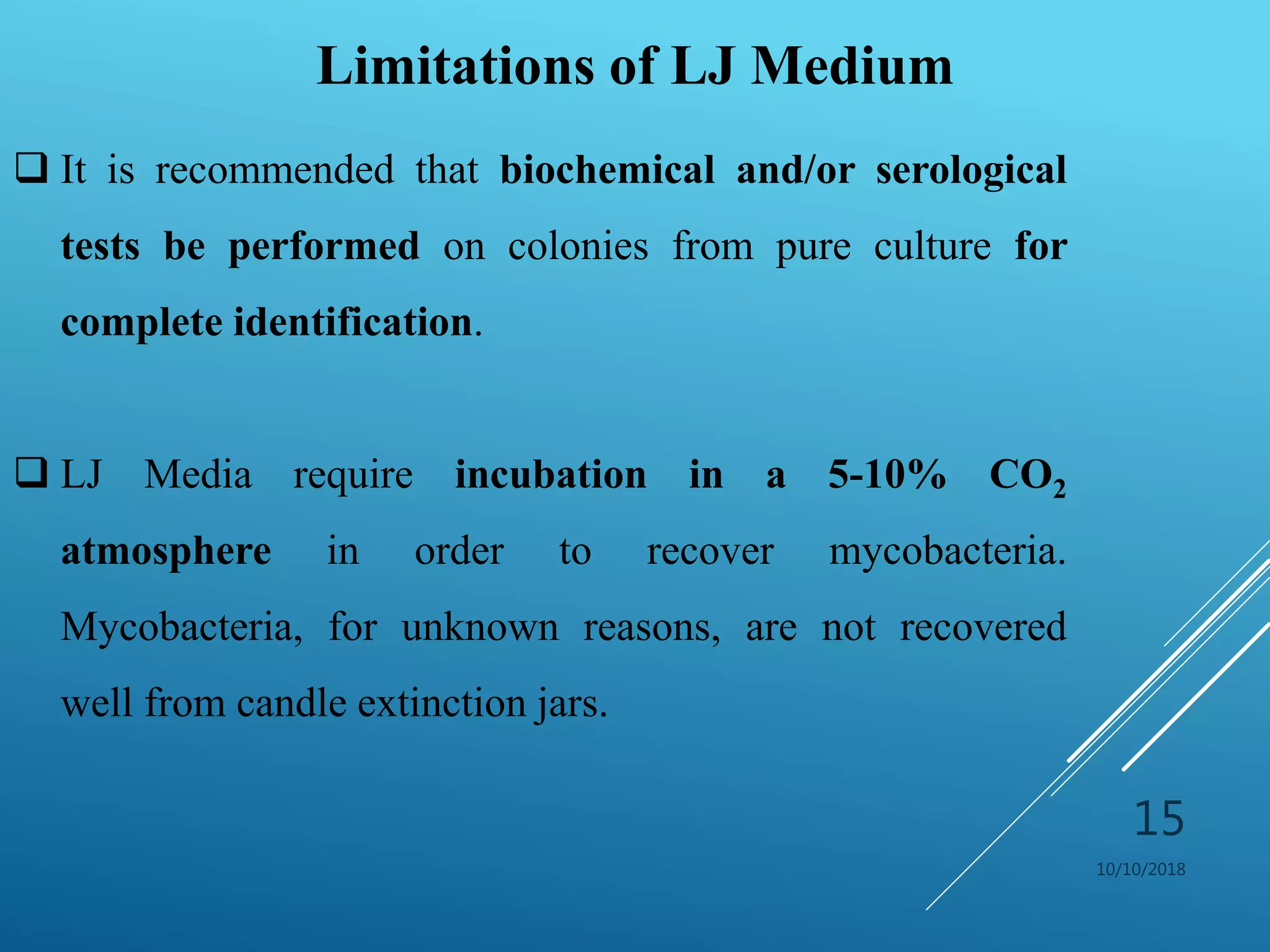 Limitations of LJ Medium

☐ It is recommended that biochemical and/or serological tests be performed on colonies from pure culture for complete identification.

☐ LJ Media require incubation in a 5-10% $CO_2$ atmosphere in order to recover mycobacteria. Mycobacteria, for unknown reasons, are not recovered well from candle extinction jars.

15

10/10/2018